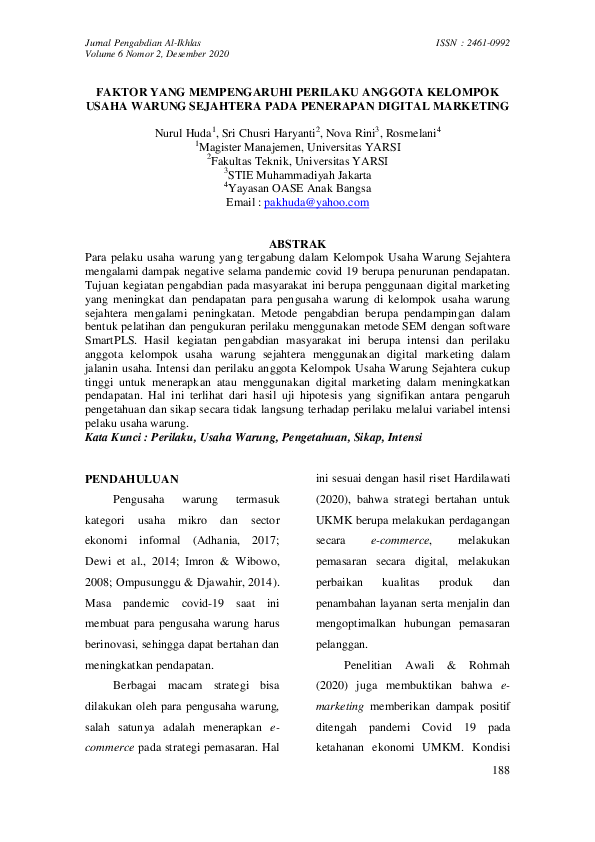 Jurnal Pengabdian Al-Ikhlas
Volume 6 Nomor 2, Desember 2020

ISSN : 2461-0992

FAKTOR YANG MEMPENGARUHI PERILAKU ANGGOTA KELOMPOK USAHA WARUNG SEJAHTERA PADA PENERAPAN DIGITAL MARKETING

Nurul Huda$^1$, Sri Chusri Haryanti$^2$, Nova Rini$^3$, Rosmelani$^4$
$^1$Magister Manajemen, Universitas YARSI
$^2$Fakultas Teknik, Universitas YARSI
$^3$STIE Muhammadiyah Jakarta
$^4$Yayasan OASE Anak Bangsa
Email : pakhuda@yahoo.com

ABSTRAK

Para pelaku usaha warung yang tergabung dalam Kelompok Usaha Warung Sejahtera mengalami dampak negative selama pandemic covid 19 berupa penurunan pendapatan. Tujuan kegiatan pengabdian pada masyarakat ini berupa penggunaan digital marketing yang meningkat dan pendapatan para pengusaha warung di kelompok usaha warung sejahtera mengalami peningkatan. Metode pengabdian berupa pendampingan dalam bentuk pelatihan dan pengukuran perilaku menggunakan metode SEM dengan software SmartPLS. Hasil kegiatan pengabdian masyarakat ini berupa intensi dan perilaku anggota kelompok usaha warung sejahtera menggunakan digital marketing dalam jalanin usaha. Intensi dan perilaku anggota Kelompok Usaha Warung Sejahtera cukup tinggi untuk menerapkan atau menggunakan digital marketing dalam meningkatkan pendapatan. Hal ini terlihat dari hasil uji hipotesis yang signifikan antara pengaruh pengetahuan dan sikap secara tidak langsung terhadap perilaku melalui variabel intensi pelaku usaha warung.
Kata Kunci : Perilaku, Usaha Warung, Pengetahuan, Sikap, Intensi

PENDAHULUAN

Pengusaha warung termasuk kategori usaha mikro dan sector ekonomi informal (Adhania, 2017; Dewi et al., 2014; Imron & Wibowo, 2008; Ompusunggu & Djawahir, 2014). Masa pandemic covid-19 saat ini membuat para pengusaha warung harus berinovasi, sehingga dapat bertahan dan meningkatkan pendapatan.

Berbagai macam strategi bisa dilakukan oleh para pengusaha warung, salah satunya adalah menerapkan e-commerce pada strategi pemasaran. Hal ini sesuai dengan hasil riset Hardilawati (2020), bahwa strategi bertahan untuk UKMK berupa melakukan perdagangan secara e-commerce, melakukan pemasaran secara digital, melakukan perbaikan kualitas produk dan penambahan layanan serta menjalin dan mengoptimalkan hubungan pemasaran pelanggan.

Penelitian Awali & Rohmah (2020) juga membuktikan bahwa e-marketing memberikan dampak positif ditengah pandemi Covid 19 pada ketahanan ekonomi UMKM. Kondisi

188